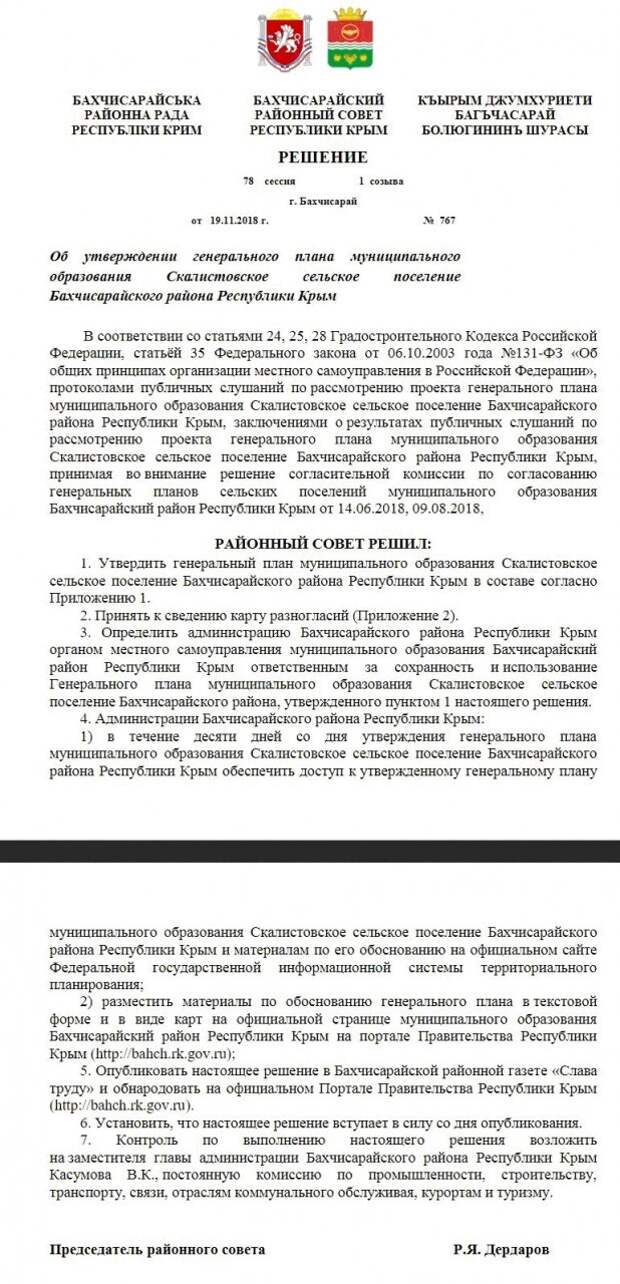 БАХЧИСАРАЙСЬКА РАЙОННА РАДА РЕСПУБЛІКИ КРИМ

БАХЧИСАРАЙСКИЙ РАЙОННЫЙ СОВЕТ РЕСПУБЛИКИ КРЫМ

КЪЫРЫМ ДЖУМХУРИЕТИ БАГЪЧАСАРАЙ БОЛЮГИНИНЪ ШУРАСЫ

РЕШЕНИЕ

78 сессия 1 созыва

г. Бахчисарай

от 19.11.2018 г. № 767

Об утверждении генерального плана муниципального образования Скалистовское сельское поселение Бахчисарайского района Республики Крым

В соответствии со статьями 24, 25, 28 Градостроительного Кодекса Российской Федерации, статьёй 35 Федерального закона от 06.10.2003 года №131-ФЗ «Об общих принципах организации местного самоуправления в Российской Федерации», протоколами публичных слушаний по рассмотрению проекта генерального плана муниципального образования Скалистовское сельское поселение Бахчисарайского района Республики Крым, заключениями о результатах публичных слушаний по рассмотрению проекта генерального плана муниципального образования Скалистовское сельское поселение Бахчисарайского района Республики Крым, принимая во внимание решение согласительной комиссии по согласованию генеральных планов сельских поселений муниципального образования Бахчисарайский район Республики Крым от 14.06.2018, 09.08.2018,

РАЙОННЫЙ СОВЕТ РЕШИЛ:

1. Утвердить генеральный план муниципального образования Скалистовское сельское поселение Бахчисарайского района Республики Крым в составе согласно Приложению 1.

2. Принять к сведению карту разногласий (Приложение 2).

3. Определить администрацию Бахчисарайского района Республики Крым органом местного самоуправления муниципального образования Бахчисарайский район Республики Крым ответственным за сохранность и использование Генерального плана муниципального образования Скалистовское сельское поселение Бахчисарайского района, утвержденного пунктом 1 настоящего решения.

4. Администрации Бахчисарайского района Республики Крым:

1) в течение десяти дней со дня утверждения генерального плана муниципального образования Скалистовское сельское поселение Бахчисарайского района Республики Крым обеспечить доступ к утвержденному генеральному плану

муниципального образования Скалистовское сельское поселение Бахчисарайского района Республики Крым и материалам по его обоснованию на официальном сайте Федеральной государственной информационной системы территориального планирования;

2) разместить материалы по обоснованию генерального плана в текстовой форме и в виде карт на официальной странице муниципального образования Бахчисарайский район Республики Крым на портале Правительства Республики Крым (http://bahch.rk.gov.ru);

5. Опубликовать настоящее решение в Бахчисарайской районной газете «Слава труду» и обнародовать на официальном Портале Правительства Республики Крым (http://bahch.rk.gov.ru).

6. Установить, что настоящее решение вступает в силу со дня опубликования.

7. Контроль по выполнению настоящего решения возложить на заместителя главы администрации Бахчисарайского района Республики Крым Касумова В.К., постоянную комиссию по промышленности, строительству, транспорту, связи, отраслям коммунального обслуживая, курортам и туризму.

Председатель районного совета Р.Я. Дердаров